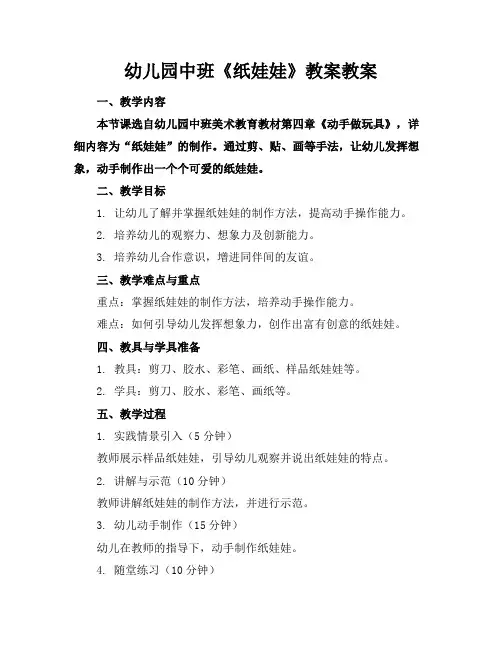 幼儿园中班《纸娃娃》教案教案

一、教学内容

本节课选自幼儿园中班美术教育教材第四章《动手做玩具》，详细内容为“纸娃娃”的制作。通过剪、贴、画等手法，让幼儿发挥想象，动手制作出一个个可爱的纸娃娃。

二、教学目标

1. 让幼儿了解并掌握纸娃娃的制作方法，提高动手操作能力。

2. 培养幼儿的观察力、想象力及创新能力。

3. 培养幼儿合作意识，增进同伴间的友谊。

三、教学难点与重点

重点：掌握纸娃娃的制作方法，培养动手操作能力。

难点：如何引导幼儿发挥想象力，创作出富有创意的纸娃娃。

四、教具与学具准备

1. 教具：剪刀、胶水、彩笔、画纸、样品纸娃娃等。

2. 学具：剪刀、胶水、彩笔、画纸等。

五、教学过程

1. 实践情景引入（5 分钟）

教师展示样品纸娃娃，引导幼儿观察并说出纸娃娃的特点。

2. 讲解与示范（10 分钟）

教师讲解纸娃娃的制作方法，并进行示范。

3. 幼儿动手制作（15 分钟）

幼儿在教师的指导下，动手制作纸娃娃。

4. 随堂练习（10 分钟）